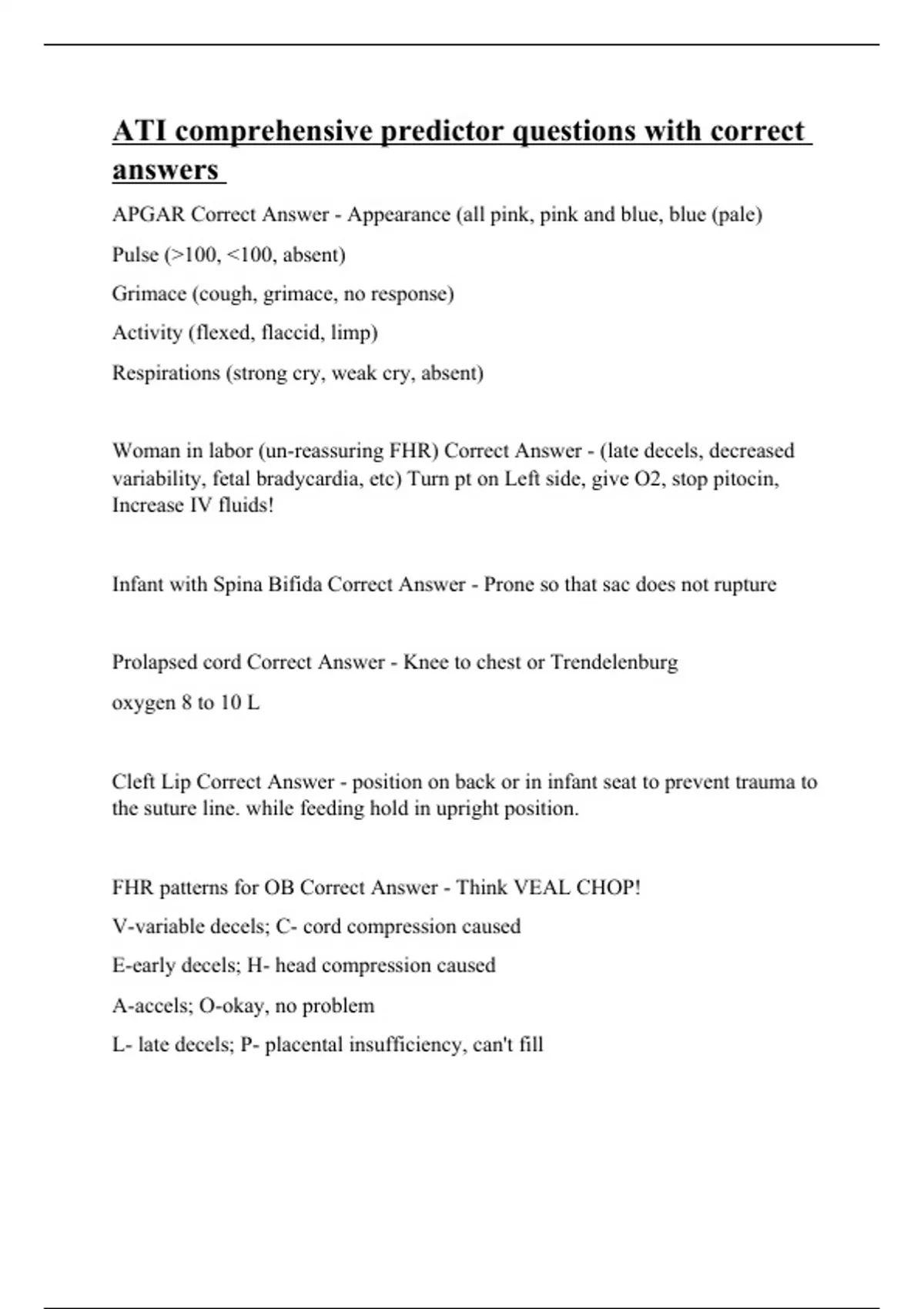 ATI comprehensive predictor questions with correct answers

APGAR Correct Answer - Appearance (all pink, pink and blue, blue (pale)

Pulse (>100, <100, absent)

Grimace (cough, grimace, no response)

Activity (flexed, flaccid, limp)

Respirations (strong cry, weak cry, absent)

Woman in labor (un-reassuring FHR) Correct Answer - (late decels, decreased variability, fetal bradycardia, etc) Turn pt on Left side, give O2, stop pitocin, Increase IV fluids!

Infant with Spina Bifida Correct Answer - Prone so that sac does not rupture

Prolapsed cord Correct Answer - Knee to chest or Trendelenburg

oxygen 8 to 10 L

Cleft Lip Correct Answer - position on back or in infant seat to prevent trauma to the suture line. while feeding hold in upright position.

FHR patterns for OB Correct Answer - Think VEAL CHOP!

V-variable decels; C- cord compression caused

E-early decels; H- head compression caused

A-accels; O-okay, no problem

L- late decels; P- placental insufficiency, can't fill